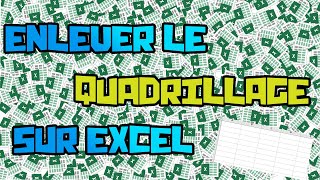 ENLEVER LE
QUADRILLAGE
SUR EXCEL